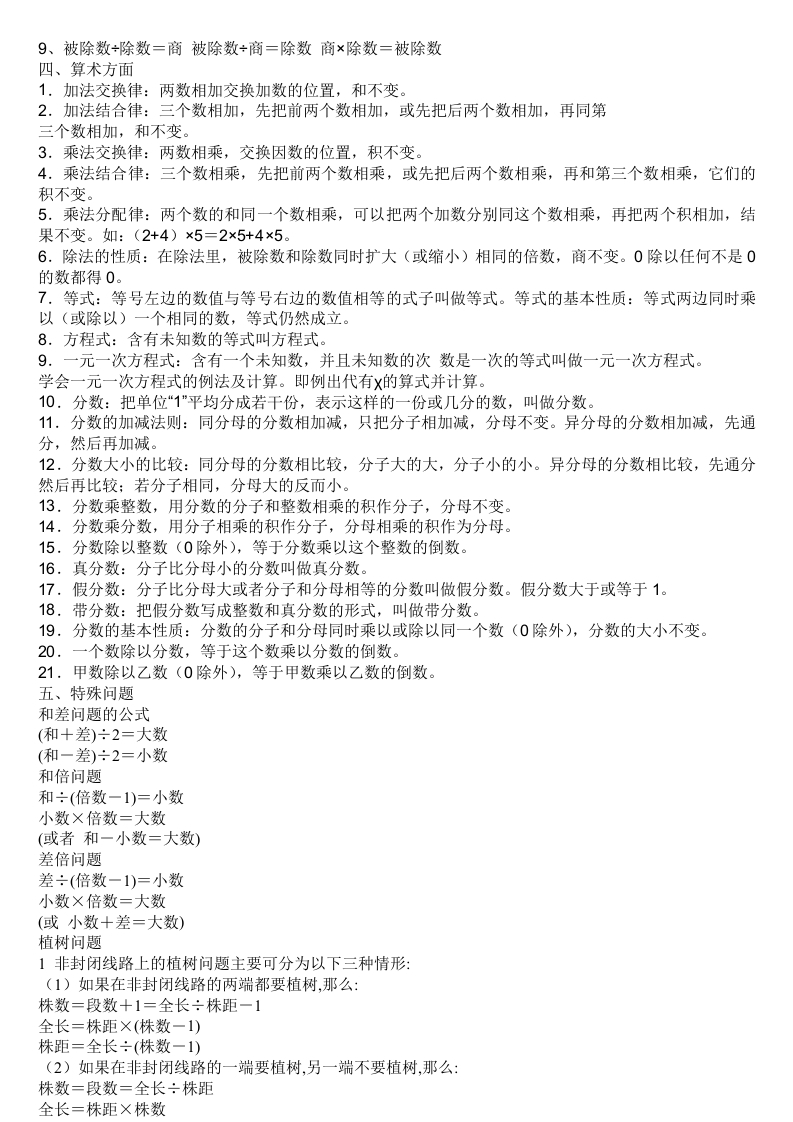 9、被除数÷除数＝商 被除数÷商＝除数 商×除数＝被除数
四、算术方面
1．加法交换律：两数相加交换加数的位置，和不变。
2．加法结合律：三个数相加，先把前两个数相加，或先把后两个数相加，再同第三个数相加，和不变。
3．乘法交换律：两数相乘，交换因数的位置，积不变。
4．乘法结合律：三个数相乘，先把前两个数相乘，或先把后两个数相乘，再和第三个数相乘，它们的积不变。
5．乘法分配律：两个数的和同一个数相乘，可以把两个加数分别同这个数相乘，再把两个积相加，结果不变。如：（2+4）×5＝2×5+4×5。
6．除法的性质：在除法里，被除数和除数同时扩大（或缩小）相同的倍数，商不变。0 除以任何不是 0 的数都得 0。
7．等式：等号左边的数值与等号右边的数值相等的式子叫做等式。等式的基本性质：等式两边同时乘以（或除以）一个相同的数，等式仍然成立。
8．方程式：含有未知数的等式叫方程式。
9．一元一次方程式：含有一个未知数，并且未知数的次 数是一次的等式叫做一元一次方程式。
学会一元一次方程式的例法及计算。即例出代有χ的算式并计算。
10．分数：把单位“1”平均分成若干份，表示这样的一份或几分的数，叫做分数。
11．分数的加减法则：同分母的分数相加减，只把分子相加减，分母不变。异分母的分数相加减，先通分，然后再加减。
12．分数大小的比较：同分母的分数相比较，分子大的大，分子小的小。异分母的分数相比较，先通分然后再比较；若分子相同，分母大的反而小。
13．分数乘整数，用分数的分子和整数相乘的积作分子，分母不变。
14．分数乘分数，用分子相乘的积作分子，分母相乘的积作为分母。
15．分数除以整数（0 除外），等于分数乘以这个整数的倒数。
16．真分数：分子比分母小的分数叫做真分数。
17．假分数：分子比分母大或者分子和分母相等的分数叫做假分数。假分数大于或等于 1。
18．带分数：把假分数写成整数和真分数的形式，叫做带分数。
19．分数的基本性质：分数的分子和分母同时乘以或除以同一个数（0 除外），分数的大小不变。
20．一个数除以分数，等于这个数乘以分数的倒数。
21．甲数除以乙数（0 除外），等于甲数乘以乙数的倒数。
五、特殊问题
和差问题的公式
(和＋差)÷2＝大数
(和－差)÷2＝小数
和倍问题
和÷(倍数－1)＝小数
小数×倍数＝大数
(或者 和－小数＝大数)
差倍问题
差÷(倍数－1)＝小数
小数×倍数＝大数
(或 小数＋差＝大数)
植树问题
1 非封闭线路上的植树问题主要可分为以下三种情形:
（1）如果在非封闭线路的两端都要植树,那么:
株数＝段数＋1＝全长÷株距－1
全长＝株距×(株数－1)
株距＝全长÷(株数－1)
（2）如果在非封闭线路的一端要植树,另一端不要植树,那么:
株数＝段数＝全长÷株距
全长＝株距×株数